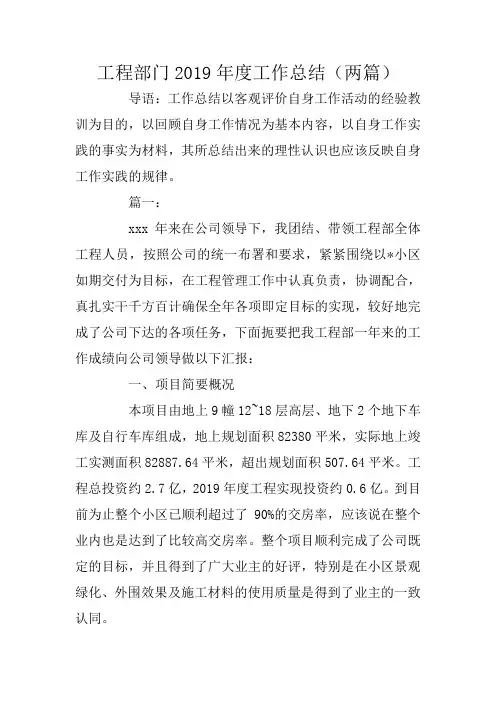 工程部门 2019 年度工作总结（两篇）

导语：工作总结以客观评价自身工作活动的经验教训为目的，以回顾自身工作情况为基本内容，以自身工作实践的事实为材料，其所总结出来的理性认识也应该反映自身工作实践的规律。

篇一：

xxx 年来在公司领导下，我团结、带领工程部全体工程人员，按照公司的统一布署和要求，紧紧围绕以*小区如期交付为目标，在工程管理工作中认真负责，协调配合，真扎实干千方百计确保全年各项即定目标的实现，较好地完成了公司下达的各项任务，下面扼要把我工程部一年来的工作成绩向公司领导做以下汇报：

一、项目简要概况

本项目由地上 9 幢 12~18 层高层、地下 2 个地下车库及自行车库组成，地上规划面积 82380 平米，实际地上竣工实测面积 82887.64 平米，超出规划面积 507.64 平米。工程总投资约 2.7 亿，2019 年度工程实现投资约 0.6 亿。到目前为止整个小区已顺利超过了 90%的交房率，应该说在整个业内也是达到了比较高交房率。整个项目顺利完成了公司既定的目标，并且得到了广大业主的好评，特别是在小区景观绿化、外围效果及施工材料的使用质量是得到了业主的一致认同。